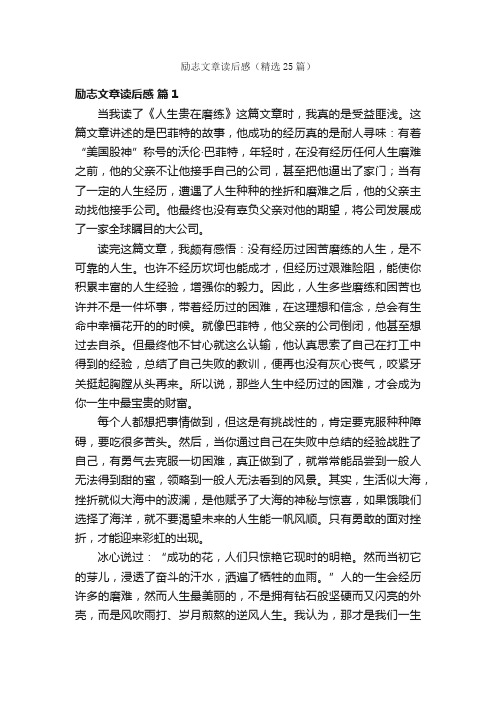 励志文章读后感（精选25篇）

励志文章读后感 篇1

当我读了《人生贵在磨练》这篇文章时，我真的是受益匪浅。这篇文章讲述的是巴菲特的故事，他成功的经历真的是耐人寻味：有着“美国股神”称号的沃伦·巴菲特，年轻时，在没有经历任何人生磨难之前，他的父亲不让他接手自己的公司，甚至把他逼出了家门；当有了一定的人生经历，遭遇了人生种种的挫折和磨难之后，他的父亲主动找他接手公司。他最终也没有辜负父亲对他的期望，将公司发展成了一家全球瞩目的大公司。

读完这篇文章，我颇有感悟：没有经历过困苦磨练的人生，是不可靠的人生。也许不经历坎坷也能成才，但经历过艰难险阻，能使你积累丰富的人生经验，增强你的毅力。因此，人生多些磨练和困苦也许并不是一件坏事，带着经历过的困难，在这理想和信念，总会有生命中幸福花开的的时候。就像巴菲特，他父亲的公司倒闭，他甚至想过去自杀。但最终他不甘心就这么认输，他认真思索了自己在打工中得到的经验，总结了自己失败的教训，便再也没有灰心丧气，咬紧牙关挺起胸膛从头再来。所以说，那些人生中经历过的困难，才会成为你一生中最宝贵的财富。

每个人都想把事情做到，但这是有挑战性的，肯定要克服种种障碍，要吃很多苦头。然后，当你通过自己在失败中总结的经验战胜了自己，有勇气去克服一切困难，真正做到了，就常常能品尝到一般人无法得到甜的蜜，领略到一般人无法看到的风景。其实，生活似大海，挫折就似大海中的波澜，是他赋予了大海的神秘与惊喜，如果饿哦们选择了海洋，就不要渴望未来的人生能一帆风顺。只有勇敢的面对挫折，才能迎来彩虹的出现。

冰心说过：“成功的花，人们只惊艳它现时的明艳。然而当初它的芽儿，浸透了奋斗的汗水，洒遍了牺牲的血雨。”人的一生会经历许多的磨难，然而人生最美丽的，不是拥有钻石般坚硬而又闪亮的外壳，而是风吹雨打、岁月煎熬的逆风人生。我认为，那才是我们一生